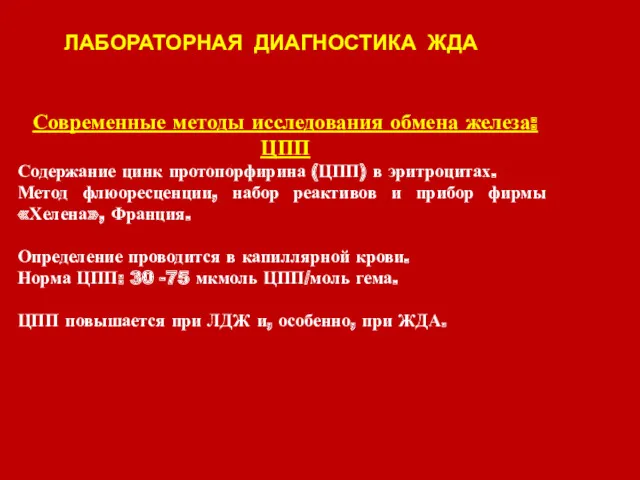 ЛАБОРАТОРНАЯ ДИАГНОСТИКА ЖДА

Современные методы исследования обмена железа:
ЦПП

Содержание цинк протопорфирина (ЦПП) в эритроцитах. Метод флюоресценции, набор реактивов и прибор фирмы «Хелена», Франция.

Определение проводится в капиллярной крови.
Норма ЦПП: 30 -75 мкмоль ЦПП/моль гема.

ЦПП повышается при ЛДЖ и, особенно, при ЖДА.